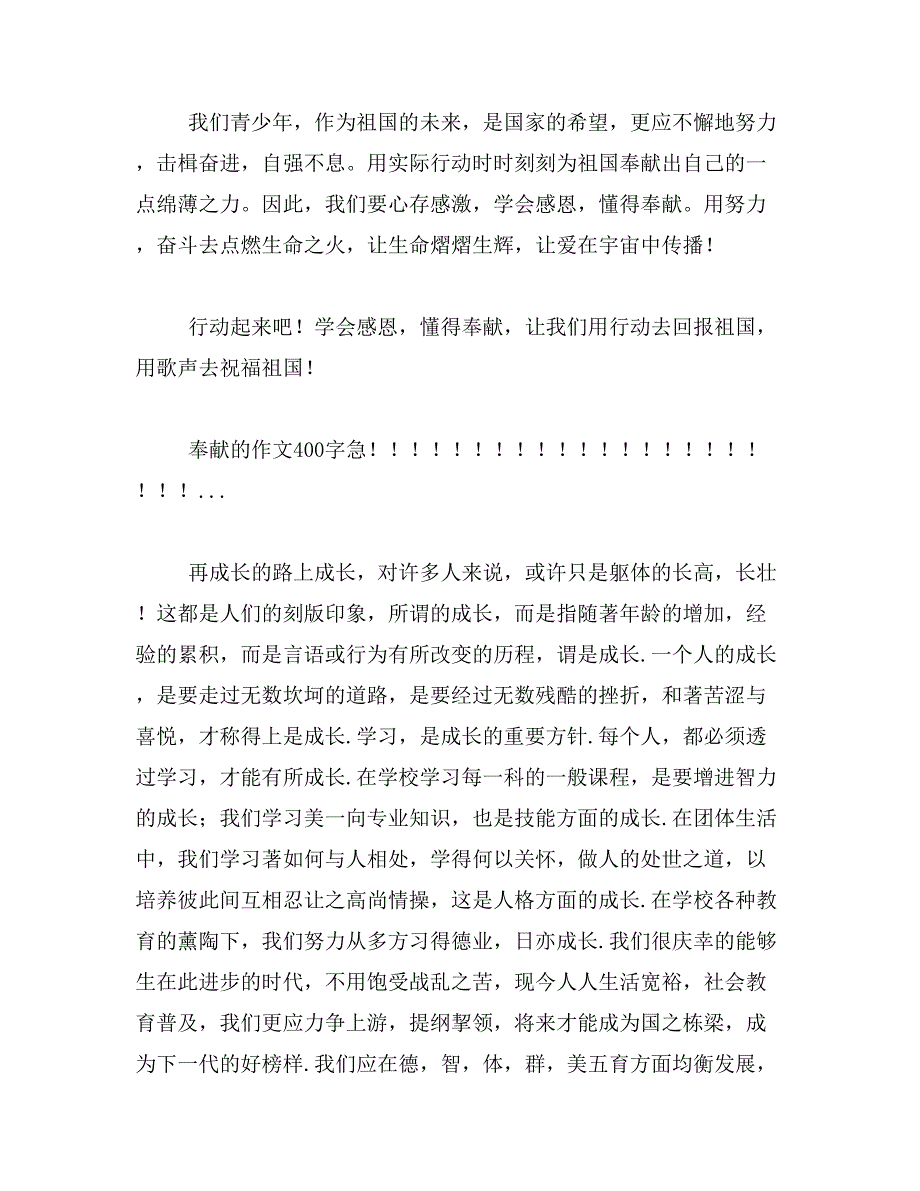 我们青少年，作为祖国的未来，是国家的希望，更应不懈地努力，击楫奋进，自强不息。用实际行动时时刻刻为祖国奉献出自己的一点绵薄之力。因此，我们要心存感激，学会感恩，懂得奉献。用努力，奋斗去点燃生命之火，让生命熠熠生辉，让爱在宇宙中传播！

行动起来吧！学会感恩，懂得奉献，让我们用行动去回报祖国，用歌声去祝福祖国！

奉献的作文400字急！！！！！！！！！！！！！！！！！！！！！！！...

再成长的路上成长，对许多人来说，或许只是躯体的长高，长壮！这都是人们的刻版印象，所谓的成长，而是指随著年龄的增加，经验的累积，而是言语或行为有所改变的历程，谓是成长.一个人的成长，是要走过无数坎坷的道路，是要经过无数残酷的挫折，和著苦涩与喜悦，才称得上是成长.学习，是成长的重要方针.每个人，都必须透过学习，才能有所成长.在学校学习每一科的一般课程，是要增进智力的成长；我们学习美一向专业知识，也是技能方面的成长.在团体生活中，我们学习著如何与人相处，学得何以关怀，做人的处世之道，以培养彼此间互相忍让之高尚情操，这是人格方面的成长.在学校各种教育的薰陶下，我们努力从多方习得德业，日亦成长.我们很庆幸的能够生在此进步的时代，不用饱受战乱之苦，现今人人生活宽裕，社会教育普及，我们更应力争上游，提纲挈领，将来才能成为国之栋梁，成为下一代的好榜样.我们应在德，智，体，群，美五育方面均衡发展，